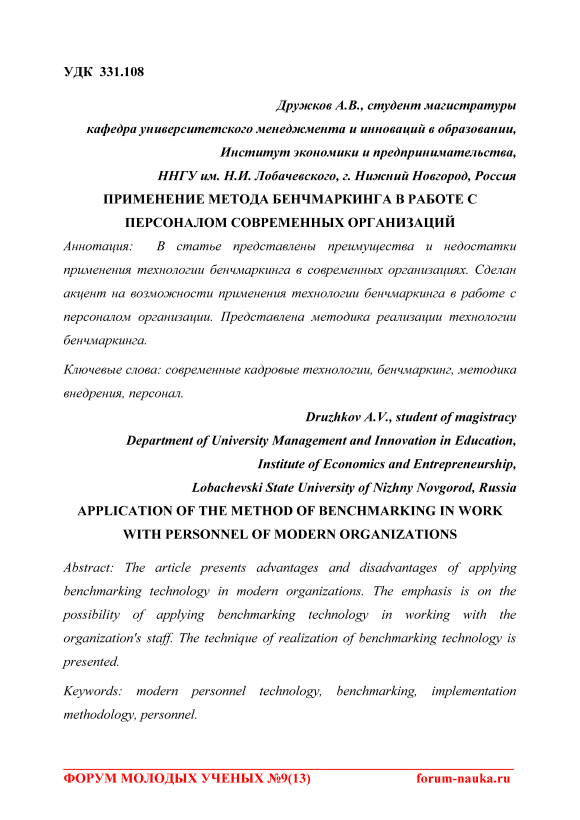 УДК 331.108

Дружков А.В., студент магистратуры
кафедра университетского менеджмента и инноваций в образовании,
Институт экономики и предпринимательства,
ННГУ им. Н.И. Лобачевского, г. Нижний Новгород, Россия

ПРИМЕНЕНИЕ МЕТОДА БЕНЧМАРКИНГА В РАБОТЕ С ПЕРСОНАЛОМ СОВРЕМЕННЫХ ОРГАНИЗАЦИЙ

Аннотация: В статье представлены преимущества и недостатки применения технологии бенчмаркинга в современных организациях. Сделан акцент на возможности применения технологии бенчмаркинга в работе с персоналом организации. Представлена методика реализации технологии бенчмаркинга.

Ключевые слова: современные кадровые технологии, бенчмаркинг, методика внедрения, персонал.

Druzhkov A.V., student of magistracy
Department of University Management and Innovation in Education,
Institute of Economics and Entrepreneurship,
Lobachevski State University of Nizhny Novgorod, Russia

APPLICATION OF THE METHOD OF BENCHMARKING IN WORK WITH PERSONNEL OF MODERN ORGANIZATIONS

Abstract: The article presents advantages and disadvantages of applying benchmarking technology in modern organizations. The emphasis is on the possibility of applying benchmarking technology in working with the organization's staff. The technique of realization of benchmarking technology is presented.

Keywords: modern personnel technology, benchmarking, implementation methodology, personnel.

ФОРУМ МОЛОДЫХ УЧЕНЫХ №9(13) forum-nauka.ru